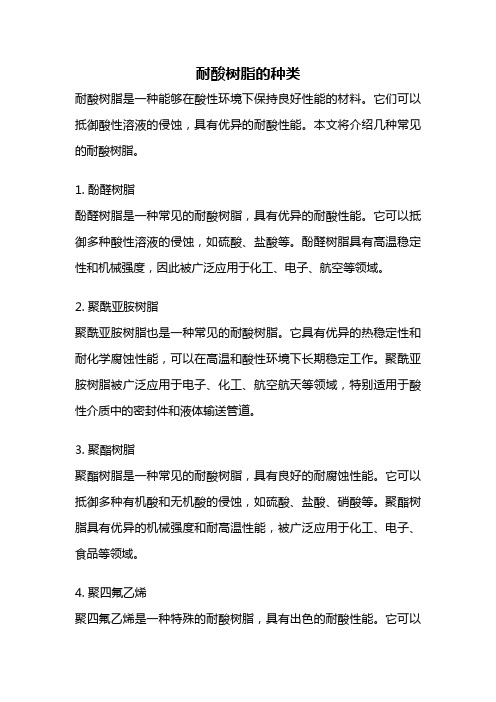 耐酸树脂的种类

耐酸树脂是一种能够在酸性环境下保持良好性能的材料。它们可以抵御酸性溶液的侵蚀，具有优异的耐酸性能。本文将介绍几种常见的耐酸树脂。

1. 酚醛树脂
酚醛树脂是一种常见的耐酸树脂，具有优异的耐酸性能。它可以抵御多种酸性溶液的侵蚀，如硫酸、盐酸等。酚醛树脂具有高温稳定性和机械强度，因此被广泛应用于化工、电子、航空等领域。

2. 聚酰亚胺树脂
聚酰亚胺树脂也是一种常见的耐酸树脂。它具有优异的热稳定性和耐化学腐蚀性能，可以在高温和酸性环境下长期稳定工作。聚酰亚胺树脂被广泛应用于电子、化工、航空航天等领域，特别适用于酸性介质中的密封件和液体输送管道。

3. 聚酯树脂
聚酯树脂是一种常见的耐酸树脂，具有良好的耐腐蚀性能。它可以抵御多种有机酸和无机酸的侵蚀，如硫酸、盐酸、硝酸等。聚酯树脂具有优异的机械强度和耐高温性能，被广泛应用于化工、电子、食品等领域。

4. 聚四氟乙烯
聚四氟乙烯是一种特殊的耐酸树脂，具有出色的耐酸性能。它可以